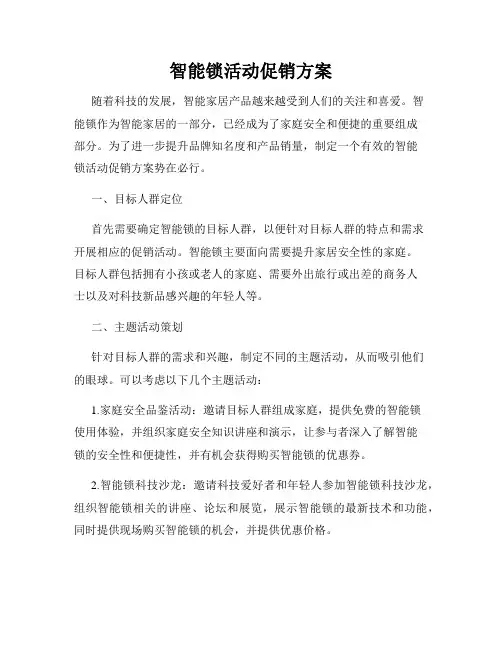 智能锁活动促销方案

随着科技的发展，智能家居产品越来越受到人们的关注和喜爱。智能锁作为智能家居的一部分，已经成为了家庭安全和便捷的重要组成部分。为了进一步提升品牌知名度和产品销量，制定一个有效的智能锁活动促销方案势在必行。

一、目标人群定位

首先需要确定智能锁的目标人群，以便针对目标人群的特点和需求开展相应的促销活动。智能锁主要面向需要提升家居安全性的家庭。目标人群包括拥有小孩或老人的家庭、需要外出旅行或出差的商务人士以及对科技新品感兴趣的年轻人等。

二、主题活动策划

针对目标人群的需求和兴趣，制定不同的主题活动，从而吸引他们的眼球。可以考虑以下几个主题活动：

1.家庭安全品鉴活动：邀请目标人群组成家庭，提供免费的智能锁使用体验，并组织家庭安全知识讲座和演示，让参与者深入了解智能锁的安全性和便捷性，并有机会获得购买智能锁的优惠券。

2.智能锁科技沙龙：邀请科技爱好者和年轻人参加智能锁科技沙龙，组织智能锁相关的讲座、论坛和展览，展示智能锁的最新技术和功能，同时提供现场购买智能锁的机会，并提供优惠价格。